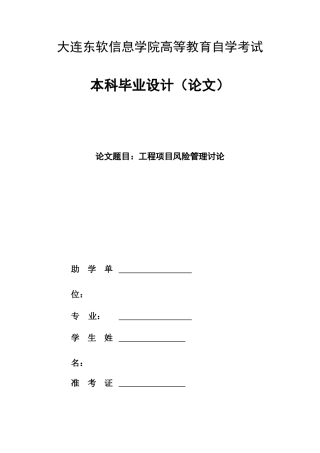 大连东软信息学院高等教育自学考试

本科毕业设计（论文）

论文题目：工程项目风险管理讨论

助 学 单 ________________

位：

专 业： ________________

学 生 姓 ________________

名：

准 考 证 ________________